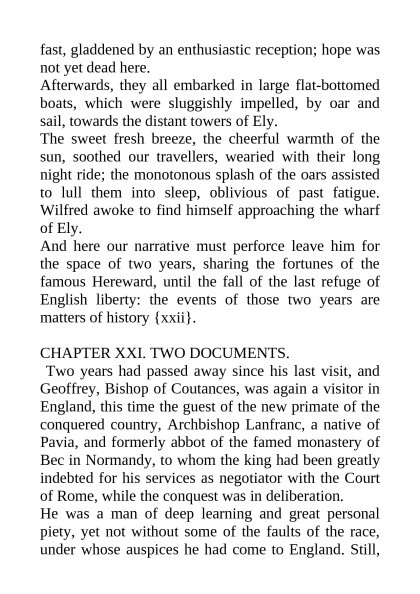 fast, gladdened by an enthusiastic reception; hope was not yet dead here.
Afterwards, they all embarked in large flat-bottomed boats, which were sluggishly impelled, by oar and sail, towards the distant towers of Ely.
The sweet fresh breeze, the cheerful warmth of the sun, soothed our travellers, wearied with their long night ride; the monotonous splash of the oars assisted to lull them into sleep, oblivious of past fatigue. Wilfred awoke to find himself approaching the wharf of Ely.
And here our narrative must perforce leave him for the space of two years, sharing the fortunes of the famous Hereward, until the fall of the last refuge of English liberty: the events of those two years are matters of history {xxii}.

CHAPTER XXI. TWO DOCUMENTS.
Two years had passed away since his last visit, and Geoffrey, Bishop of Coutances, was again a visitor in England, this time the guest of the new primate of the conquered country, Archbishop Lanfranc, a native of Pavia, and formerly abbot of the famed monastery of Bec in Normandy, to whom the king had been greatly indebted for his services as negotiator with the Court of Rome, while the conquest was in deliberation.
He was a man of deep learning and great personal piety, yet not without some of the faults of the race, under whose auspices he had come to England. Still,